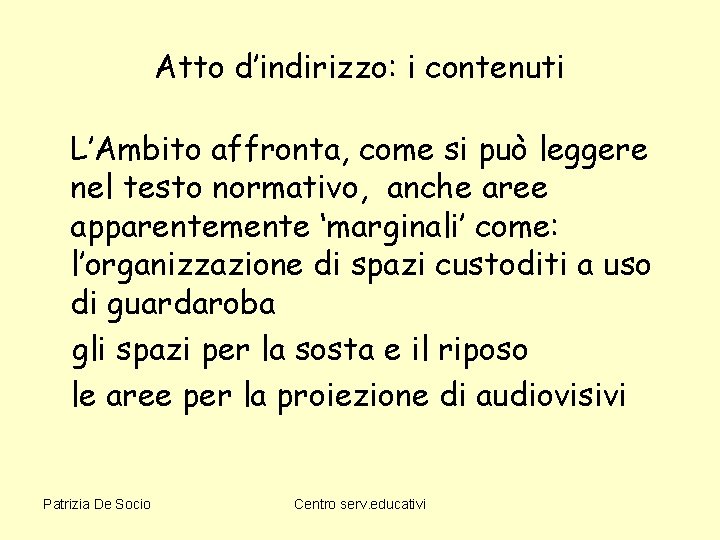 Atto d’indirizzo: i contenuti

L’Ambito affronta, come si può leggere nel testo normativo, anche aree apparentemente ‘marginali’ come: l’organizzazione di spazi custoditi a uso di guardaroba

gli spazi per la sosta e il riposo

le aree per la proiezione di audiovisivi

Patrizia De Socio

Centro serv.educativi